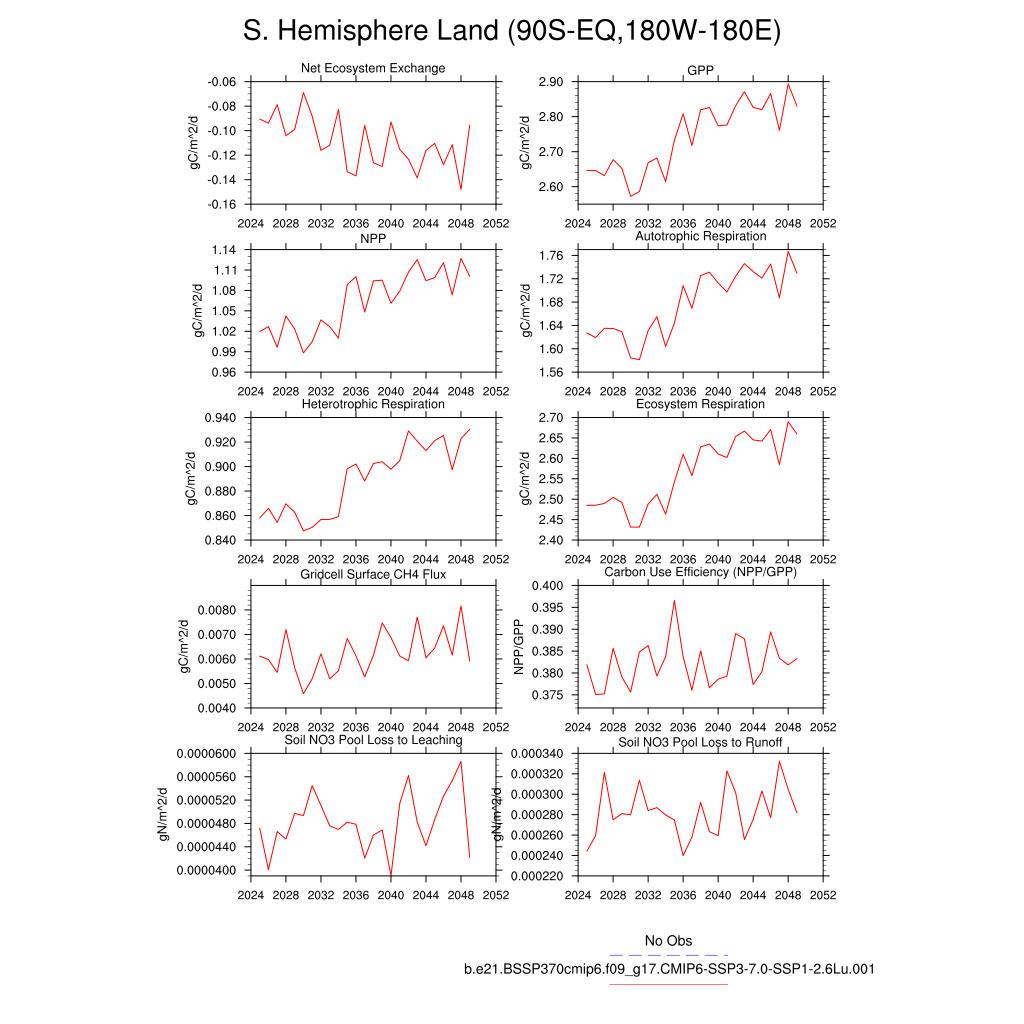 S. Hemisphere Land (90S-EQ,180W-180E)

Net Ecosystem Exchange

gC/m^2/d

-0.06
-0.08
-0.10
-0.12
-0.14
-0.16

2024 2028 2032 2036 2040 2044 2048 2052

GPP

gC/m^2/d

2.90
2.80
2.70
2.60

2024 2028 2032 2036 2040 2044 2048 2052

NPP

gC/m^2/d

1.14
1.11
1.08
1.05
1.02
0.99
0.96

2024 2028 2032 2036 2040 2044 2048 2052

Autotrophic Respiration

gC/m^2/d

1.76
1.72
1.68
1.64
1.60
1.56

2024 2028 2032 2036 2040 2044 2048 2052

Heterotrophic Respiration

gC/m^2/d

0.940
0.920
0.900
0.880
0.860
0.840

2024 2028 2032 2036 2040 2044 2048 2052

Ecosystem Respiration

gC/m^2/d

2.70
2.65
2.60
2.55
2.50
2.45
2.40

2024 2028 2032 2036 2040 2044 2048 2052

Gridcell Surface CH4 Flux

gC/m^2/d

0.0080
0.0070
0.0060
0.0050
0.0040

2024 2028 2032 2036 2040 2044 2048 2052

Carbon Use Efficiency (NPP/GPP)

NPP/GPP

0.400
0.395
0.390
0.385
0.380
0.375

2024 2028 2032 2036 2040 2044 2048 2052

Soil NO3 Pool Loss to Leaching

gN/m^2/d

0.0000600
0.0000560
0.0000520
0.0000480
0.0000440
0.0000400

2024 2028 2032 2036 2040 2044 2048 2052

Soil NO3 Pool Loss to Runoff

gN/m^2/d

0.000340
0.000320
0.000300
0.000280
0.000260
0.000240
0.000220

2024 2028 2032 2036 2040 2044 2048 2052

No Obs

b.e21.BSSP370cmip6.f09_g17.CMIP6-SSP3-7.0-SSP1-2.6Lu.001